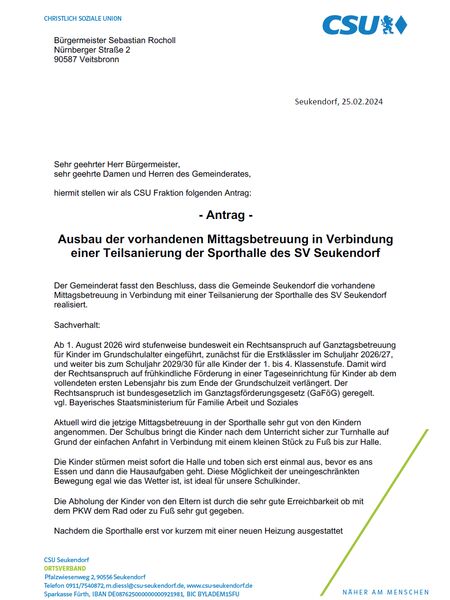 CHRISTLICH SOZIALE UNION

CSU

Bürgermeister Sebastian Rocholl
Nürnberger Straße 2
90587 Veitsbronn

Seukendorf, 25.02.2024

Sehr geehrter Herr Bürgermeister,
sehr geehrte Damen und Herren des Gemeinderates,

hiermit stellen wir als CSU Fraktion folgenden Antrag:

- Antrag -

Ausbau der vorhandenen Mittagsbetreuung in Verbindung einer Teilsanierung der Sporthalle des SV Seukendorf

Der Gemeinderat fasst den Beschluss, dass die Gemeinde Seukendorf die vorhandene Mittagsbetreuung in Verbindung mit einer Teilsanierung der Sporthalle des SV Seukendorf realisiert.

Sachverhalt:

Ab 1. August 2026 wird stufenweise bundesweit ein Rechtsanspruch auf Ganztagsbetreuung für Kinder im Grundschulalter eingeführt, zunächst für die Erstklässler im Schuljahr 2026/27, und weiter bis zum Schuljahr 2029/30 für alle Kinder der 1. bis 4. Klassenstufe. Damit wird der Rechtsanspruch auf frühkindliche Förderung in einer Tageseinrichtung für Kinder ab dem vollendeten ersten Lebensjahr bis zum Ende der Grundschulzeit verlängert. Der Rechtsanspruch ist bundesgesetzlich im Ganztagsförderungsgesetz (GaFöG) geregelt. vgl. Bayerisches Staatsministerium für Familie Arbeit und Soziales

Aktuell wird die jetzige Mittagsbetreuung in der Sporthalle sehr gut von den Kindern angenommen. Der Schulbus bringt die Kinder nach dem Unterricht sicher zur Turnhalle auf Grund der einfachen Anfahrt in Verbindung mit einem kleinen Stück zu Fuß bis zur Halle.

Die Kinder stürmen meist sofort die Halle und toben sich erst einmal aus, bevor es ans Essen und dann die Hausaufgaben geht. Diese Möglichkeit der uneingeschränkten Bewegung egal wie das Wetter ist, ist ideal für unsere Schulkinder.

Die Abholung der Kinder von den Eltern ist durch die sehr gute Erreichbarkeit ob mit dem PKW dem Rad oder zu Fuß sehr gut gegeben.

Nachdem die Sporthalle erst vor kurzem mit einer neuen Heizung ausgestattet

CSU Seukendorf
ORTSVERBAND
Pfalzwiesenweg 2, 90556 Seukendorf
Telefon 0911/7540872, m.diessl@csu-seukendorf.de, www.csu-seukendorf.de
Sparkasse Fürth, IBAN DE08762500000000921981, BIC BYLADEM1SFU

NÄHER AM MENSCHEN